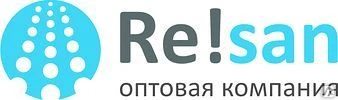 Re!san
оптовая компания